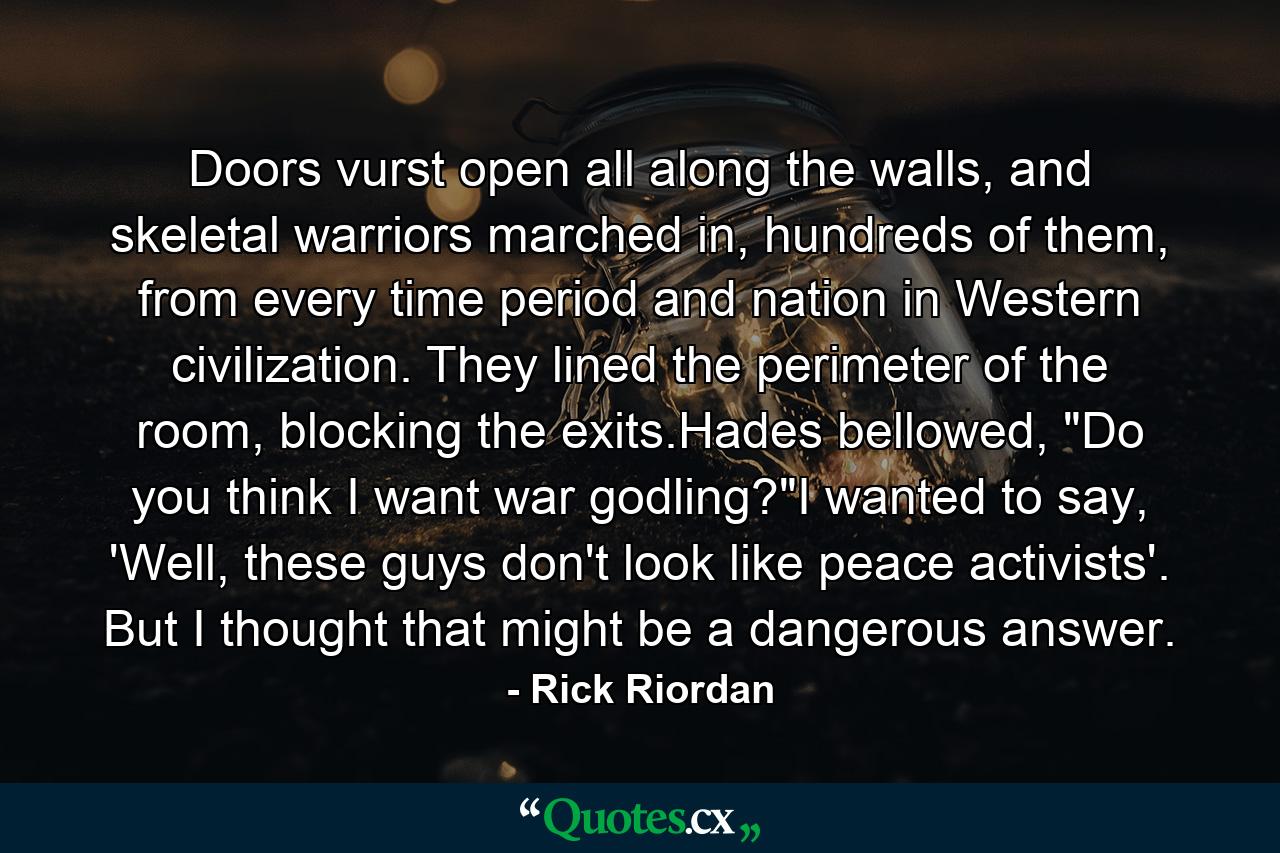 Doors vurst open all along the walls, and skeletal warriors marched in, hundreds of them, from every time period and nation in Western civilization. They lined the perimeter of the room, blocking the exits.Hades bellowed, "Do you think I want war godling?"I wanted to say, 'Well, these guys don't look like peace activists'. But I thought that might be a dangerous answer.

- Rick Riordan

“Quotes.cx„